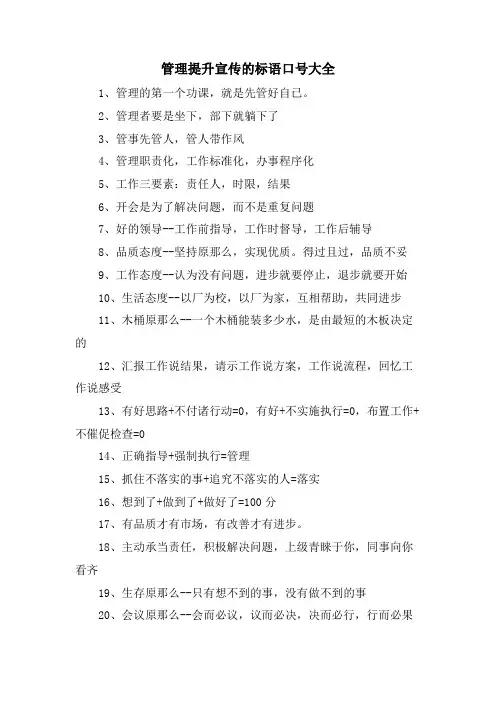 管理提升宣传的标语口号大全

1、管理的第一个功课，就是先管好自己。

2、管理者要是坐下，部下就躺下了

3、管事先管人，管人带作风

4、管理职责化，工作标准化，办事程序化

5、工作三要素：责任人，时限，结果

6、开会是为了解决问题，而不是重复问题

7、好的领导--工作前指导，工作时督导，工作后辅导

8、品质态度--坚持原那么，实现优质。得过且过，品质不妥

9、工作态度--认为没有问题，进步就要停止，退步就要开始

10、生活态度--以厂为校，以厂为家，互相帮助，共同进步

11、木桶原那么--一个木桶能装多少水，是由最短的木板决定的

12、汇报工作说结果，请示工作说方案，工作说流程，回忆工作说感受

13、有好思路+不付诸行动=0，有好+不实施执行=0，布置工作+不催促检查=0

14、正确指导+强制执行=管理

15、抓住不落实的事+追究不落实的人=落实

16、想到了+做到了+做好了=100 分

17、有品质才有市场，有改善才有进步。

18、主动承当责任，积极解决问题，上级青睐于你，同事向你看齐

19、生存原那么--只有想不到的事，没有做不到的事

20、会议原那么--会而必议，议而必决，决而必行，行而必果